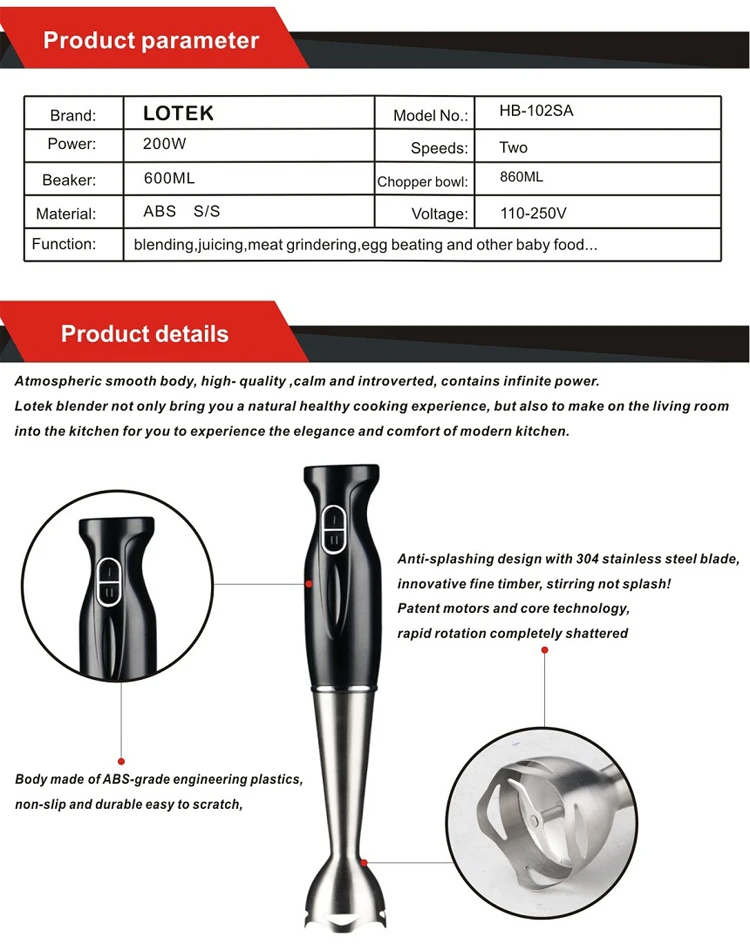 Product parameter

| Brand: | LOTEK | Model No.: | HB-102SA |
|---|---|---|---|
| Power: | 200W | Speeds: | Two |
| Beaker: | 600ML | Chopper bowl: | 860ML |
| Material: | ABS S/S | Voltage: | 110-250V |
| Function: | blending,juicing,meat grindering,egg beating and other baby food... | | |

Product details

Atmospheric smooth body, high- quality ,calm and introverted, contains infinite power.
Lotek blender not only bring you a natural healthy cooking experience, but also to make on the living room into the kitchen for you to experience the elegance and comfort of modern kitchen.

Anti-splashing design with 304 stainless steel blade, innovative fine timber, stirring not splash!
Patent motors and core technology, rapid rotation completely shattered

Body made of ABS-grade engineering plastics, non-slip and durable easy to scratch,